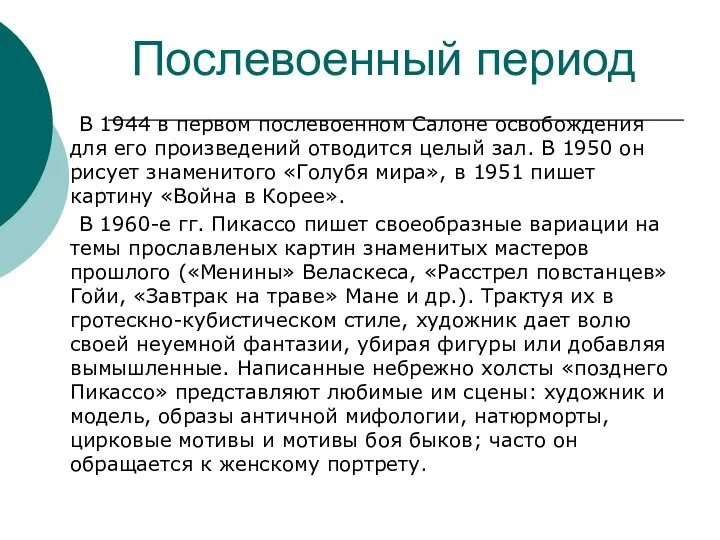 Послевоенный период

В 1944 в первом послевоенном Салоне освобождения для его произведений отводится целый зал. В 1950 он рисует знаменитого «Голубя мира», в 1951 пишет картину «Война в Корее».

В 1960-е гг. Пикассо пишет своеобразные вариации на темы прославленых картин знаменитых мастеров прошлого («Менины» Веласкеса, «Расстрел повстанцев» Гойи, «Завтрак на траве» Мане и др.). Трактуя их в гротескно-кубистическом стиле, художник дает волю своей неуемной фантазии, убирая фигуры или добавляя вымышленные. Написанные небрежно холсты «позднего Пикассо» представляют любимые им сцены: художник и модель, образы античной мифологии, натюрморты, цирковые мотивы и мотивы боя быков; часто он обращается к женскому портрету.